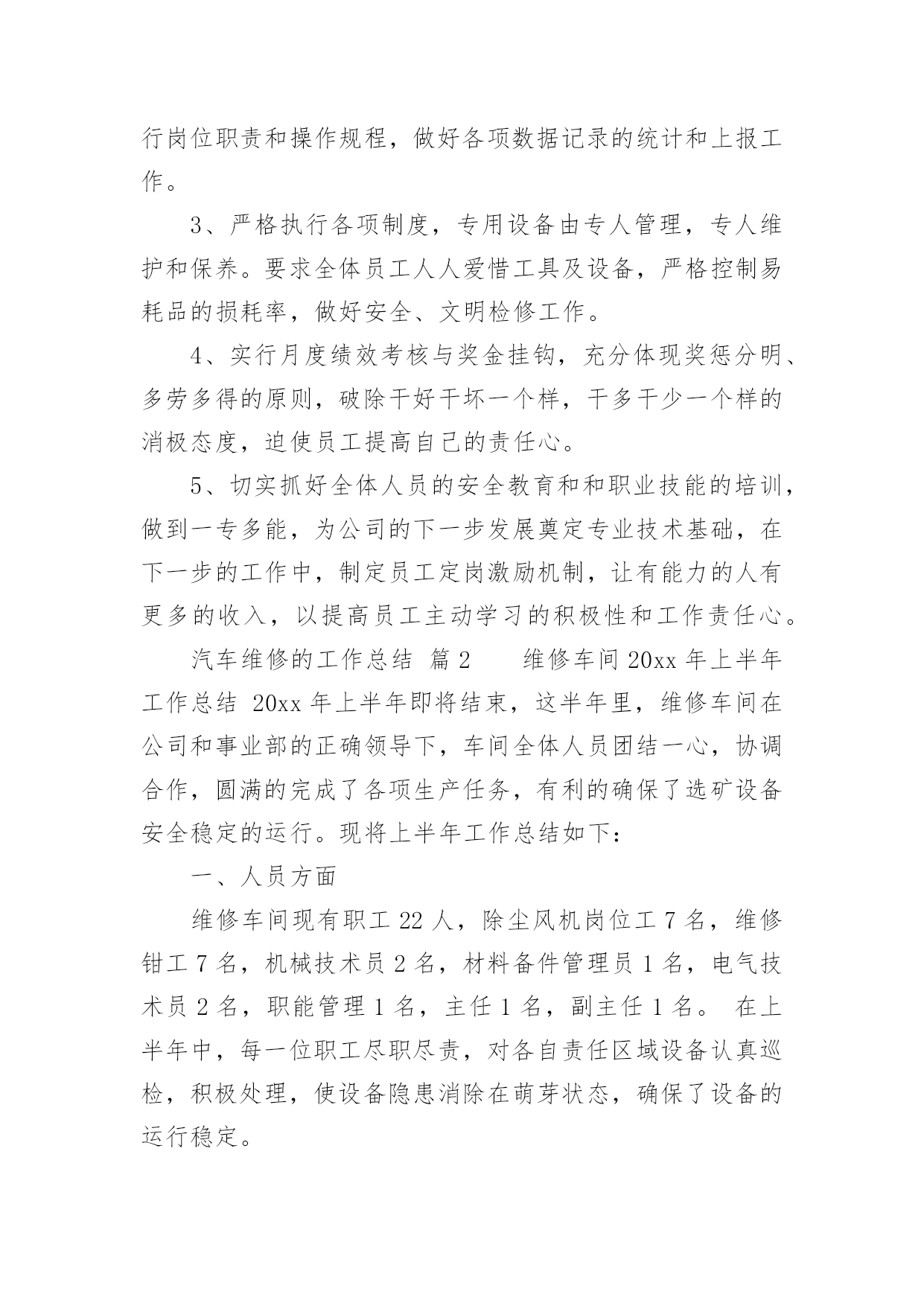 行岗位职责和操作规程，做好各项数据记录的统计和上报工作。

3、严格执行各项制度，专用设备由专人管理，专人维护和保养。要求全体员工人人爱惜工具及设备，严格控制易耗品的损耗率，做好安全、文明检修工作。

4、实行月度绩效考核与奖金挂钩，充分体现奖惩分明、多劳多得的原则，破除干好干坏一个样，干多干少一个样的消极态度，迫使员工提高自己的责任心。

5、切实抓好全体人员的安全教育和和职业技能的培训，做到一专多能，为公司的下一步发展奠定专业技术基础，在下一步的工作中，制定员工定岗激励机制，让有能力的人有更多的收入，以提高员工主动学习的积极性和工作责任心。

汽车维修的工作总结 篇2　　维修车间20xx年上半年工作总结 20xx年上半年即将结束，这半年里，维修车间在公司和事业部的正确领导下，车间全体人员团结一心，协调合作，圆满的完成了各项生产任务，有利的确保了选矿设备安全稳定的运行。现将上半年工作总结如下：

一、人员方面

维修车间现有职工22人，除尘风机岗位工7名，维修钳工7名，机械技术员2名，材料备件管理员1名，电气技术员2名，职能管理1名，主任1名，副主任1名。 在上半年中，每一位职工尽职尽责，对各自责任区域设备认真巡检，积极处理，使设备隐患消除在萌芽状态，确保了设备的运行稳定。